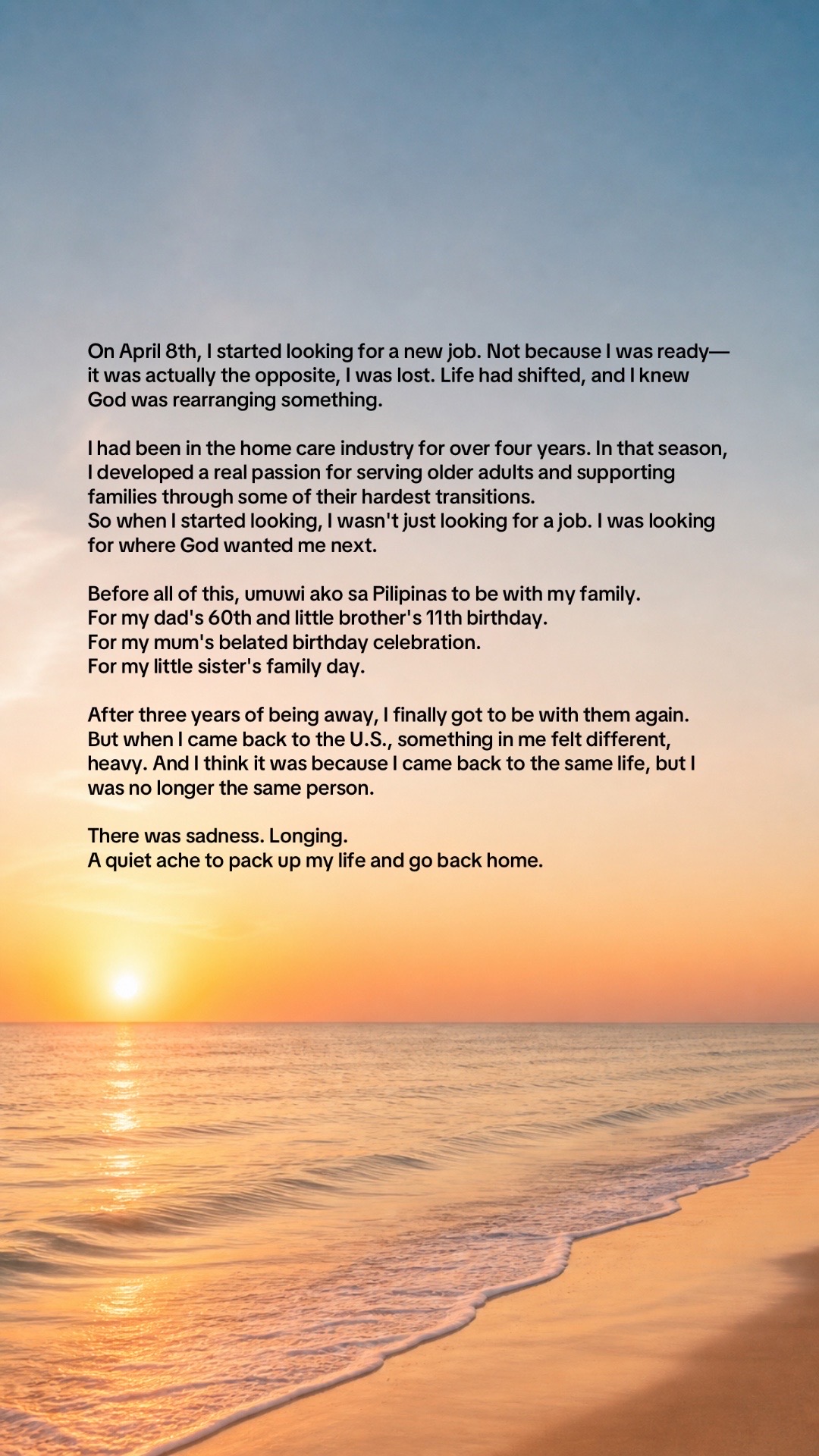 On April 8th, I started looking for a new job. Not because I was ready—it was actually the opposite, I was lost. Life had shifted, and I knew God was rearranging something.

I had been in the home care industry for over four years. In that season, I developed a real passion for serving older adults and supporting families through some of their hardest transitions.
So when I started looking, I wasn't just looking for a job. I was looking for where God wanted me next.

Before all of this, umuwi ako sa Pilipinas to be with my family.
For my dad's 60th and little brother's 11th birthday.
For my mum's belated birthday celebration.
For my little sister's family day.

After three years of being away, I finally got to be with them again. But when I came back to the U.S., something in me felt different, heavy. And I think it was because I came back to the same life, but I was no longer the same person.

There was sadness. Longing.
A quiet ache to pack up my life and go back home.